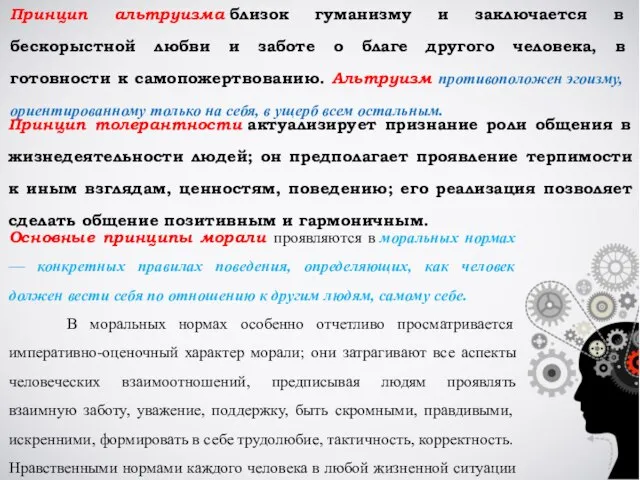 Принцип альтруизма близок гуманизму и заключается в бескорыстной любви и заботе о благе другого человека, в готовности к самопожертвованию. Альтруизм противоположен эгоизму, ориентированному только на себя, в ущерб всем остальным.
Принцип толерантности актуализирует признание роли общения в жизнедеятельности людей; он предполагает проявление терпимости к иным взглядам, ценностям, поведению; его реализация позволяет сделать общение позитивным и гармоничным.
Основные принципы морали проявляются в моральных нормах — конкретных правилах поведения, определяющих, как человек должен вести себя по отношению к другим людям, самому себе.

В моральных нормах особенно отчетливо просматривается императивно-оценочный характер морали; они затрагивают все аспекты человеческих взаимоотношений, предписывая людям проявлять взаимную заботу, уважение, поддержку, быть скромными, правдивыми, искренними, формировать в себе трудолюбие, тактичность, корректность. Нравственными нормами каждого человека в любой жизненной ситуации